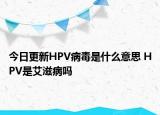 今日更新HPV病毒是什么意思 HPV是艾滋病吗